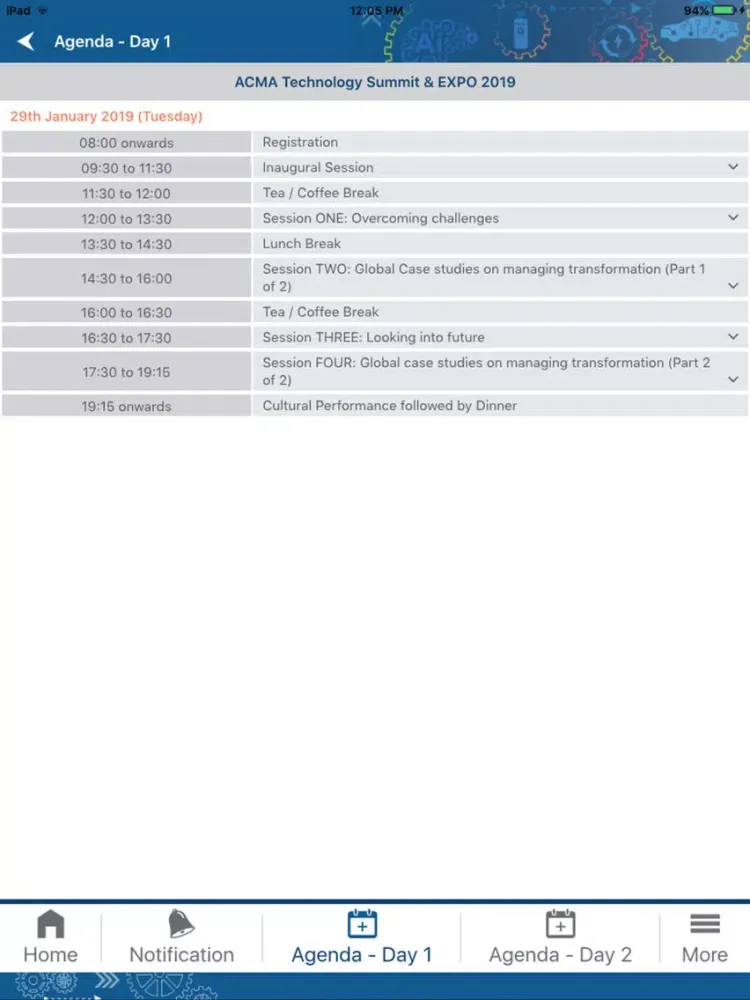 iPad 12:05 PM 94%

Agenda - Day 1

ACMA Technology Summit & EXPO 2019

29th January 2019 (Tuesday)

| | |
|---|---|
| 08:00 onwards | Registration |
| 09:30 to 11:30 | Inaugural Session |
| 11:30 to 12:00 | Tea / Coffee Break |
| 12:00 to 13:30 | Session ONE: Overcoming challenges |
| 13:30 to 14:30 | Lunch Break |
| 14:30 to 16:00 | Session TWO: Global Case studies on managing transformation (Part 1 of 2) |
| 16:00 to 16:30 | Tea / Coffee Break |
| 16:30 to 17:30 | Session THREE: Looking into future |
| 17:30 to 19:15 | Session FOUR: Global case studies on managing transformation (Part 2 of 2) |
| 19:15 onwards | Cultural Performance followed by Dinner |

Home Notification Agenda - Day 1 Agenda - Day 2 More